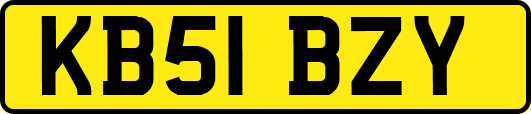 KB51 BZY